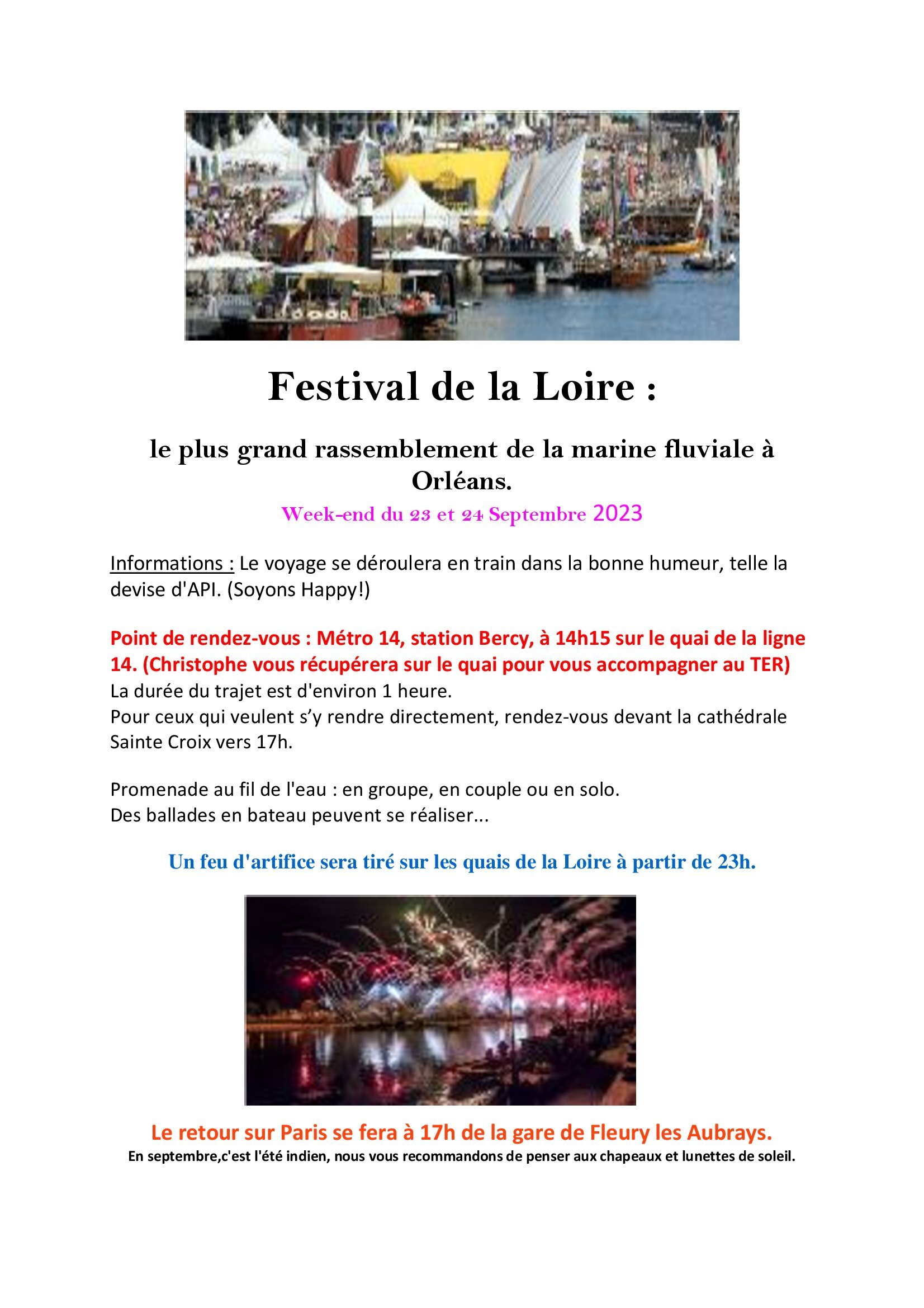 Festival de la Loire :

le plus grand rassemblement de la marine fluviale à Orléans.

Week-end du 23 et 24 Septembre 2023

Informations : Le voyage se déroulera en train dans la bonne humeur, telle la devise d'API. (Soyons Happy!)

Point de rendez-vous : Métro 14, station Bercy, à 14h15 sur le quai de la ligne 14. (Christophe vous récupérera sur le quai pour vous accompagner au TER)
La durée du trajet est d'environ 1 heure.
Pour ceux qui veulent s'y rendre directement, rendez-vous devant la cathédrale Sainte Croix vers 17h.

Promenade au fil de l'eau : en groupe, en couple ou en solo.
Des ballades en bateau peuvent se réaliser...

Un feu d'artifice sera tiré sur les quais de la Loire à partir de 23h.

Le retour sur Paris se fera à 17h de la gare de Fleury les Aubrays.
En septembre,c'est l'été indien, nous vous recommandons de penser aux chapeaux et lunettes de soleil.